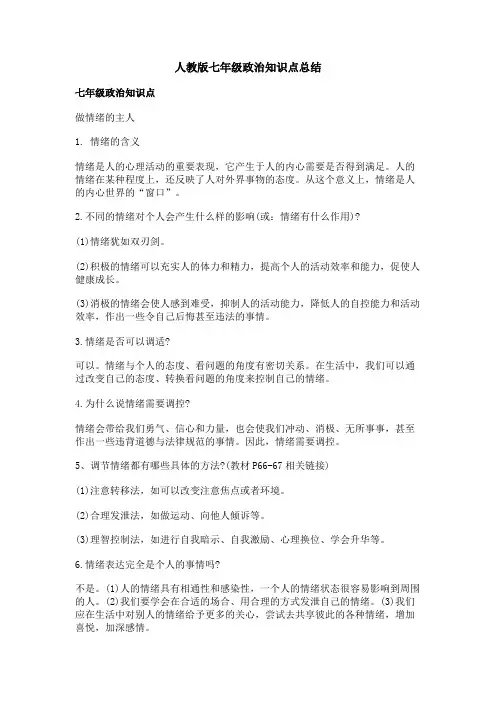 人教版七年级政治知识点总结

七年级政治知识点

做情绪的主人

1. 情绪的含义

情绪是人的心理活动的重要表现，它产生于人的内心需要是否得到满足。人的情绪在某种程度上，还反映了人对外界事物的态度。从这个意义上，情绪是人的内心世界的“窗口”。

2.不同的情绪对个人会产生什么样的影响(或：情绪有什么作用)?

(1)情绪犹如双刃剑。

(2)积极的情绪可以充实人的体力和精力，提高个人的活动效率和能力，促使人健康成长。

(3)消极的情绪会使人感到难受，抑制人的活动能力，降低人的自控能力和活动效率，作出一些令自己后悔甚至违法的事情。

3.情绪是否可以调适?

可以。情绪与个人的态度、看问题的角度有密切关系。在生活中，我们可以通过改变自己的态度、转换看问题的角度来控制自己的情绪。

4.为什么说情绪需要调控?

情绪会带给我们勇气、信心和力量，也会使我们冲动、消极、无所事事，甚至作出一些违背道德与法律规范的事情。因此，情绪需要调控。

5、调节情绪都有哪些具体的方法?(教材 P66-67 相关链接)

(1)注意转移法，如可以改变注意焦点或者环境。

(2)合理发泄法，如做运动、向他人倾诉等。

(3)理智控制法，如进行自我暗示、自我激励、心理换位、学会升华等。

6.情绪表达完全是个人的事情吗?

不是。(1)人的情绪具有相通性和感染性，一个人的情绪状态很容易影响到周围的人。(2)我们要学会在合适的场合、用合理的方式发泄自己的情绪。(3)我们应在生活中对别人的情绪给予更多的关心，尝试去共享彼此的各种情绪，增加喜悦，加深感情。